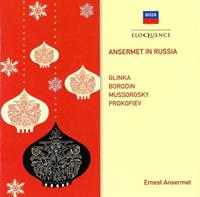 DECCA

ELOQUENCE

ANSERMET IN RUSSIA

GLINKA
BORODIN
MUSSORGSKY
PROKOFIEV

Ernest Ansermet